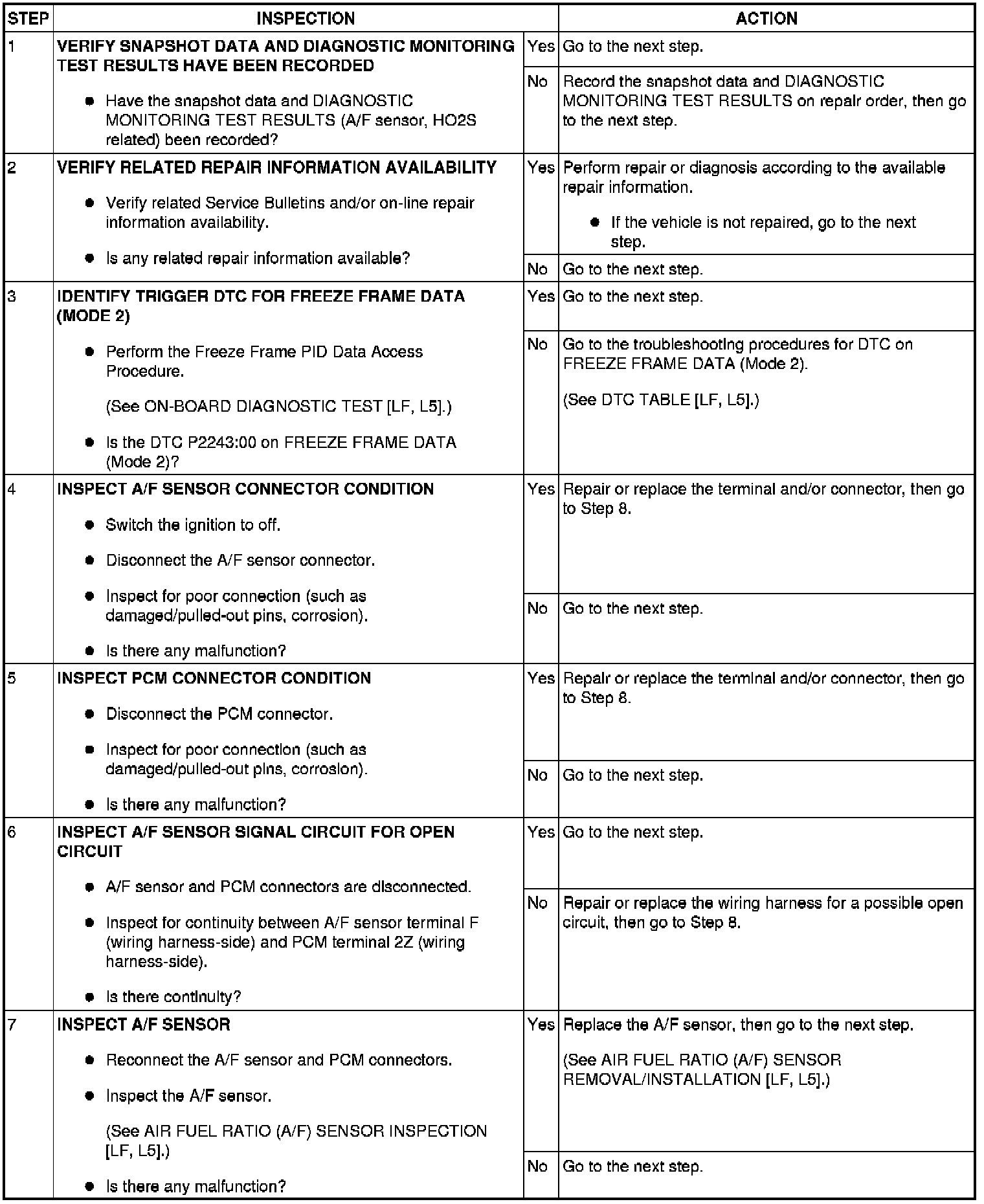 | STEP | INSPECTION | | ACTION |
|---|---|---|---|
| 1 | **VERIFY SNAPSHOT DATA AND DIAGNOSTIC MONITORING TEST RESULTS HAVE BEEN RECORDED** ● Have the snapshot data and DIAGNOSTIC MONITORING TEST RESULTS (A/F sensor, HO2S related) been recorded? | Yes | Go to the next step. |
| | | No | Record the snapshot data and DIAGNOSTIC MONITORING TEST RESULTS on repair order, then go to the next step. |
| 2 | **VERIFY RELATED REPAIR INFORMATION AVAILABILITY** ● Verify related Service Bulletins and/or on-line repair information availability. ● Is any related repair information available? | Yes | Perform repair or diagnosis according to the available repair information. ● If the vehicle is not repaired, go to the next step. |
| | | No | Go to the next step. |
| 3 | **IDENTIFY TRIGGER DTC FOR FREEZE FRAME DATA (MODE 2)** ● Perform the Freeze Frame PID Data Access Procedure. (See ON-BOARD DIAGNOSTIC TEST [LF, L5].) ● Is the DTC P2243:00 on FREEZE FRAME DATA (Mode 2)? | Yes | Go to the next step. |
| | | No | Go to the troubleshooting procedures for DTC on FREEZE FRAME DATA (Mode 2). (See DTC TABLE [LF, L5].) |
| 4 | **INSPECT A/F SENSOR CONNECTOR CONDITION** ● Switch the ignition to off. ● Disconnect the A/F sensor connector. ● Inspect for poor connection (such as damaged/pulled-out pins, corrosion). ● Is there any malfunction? | Yes | Repair or replace the terminal and/or connector, then go to Step 8. |
| | | No | Go to the next step. |
| 5 | **INSPECT PCM CONNECTOR CONDITION** ● Disconnect the PCM connector. ● Inspect for poor connection (such as damaged/pulled-out pins, corrosion). ● Is there any malfunction? | Yes | Repair or replace the terminal and/or connector, then go to Step 8. |
| | | No | Go to the next step. |
| 6 | **INSPECT A/F SENSOR SIGNAL CIRCUIT FOR OPEN CIRCUIT** ● A/F sensor and PCM connectors are disconnected. ● Inspect for continuity between A/F sensor terminal F (wiring harness-side) and PCM terminal 2Z (wiring harness-side). ● Is there continuity? | Yes | Go to the next step. |
| | | No | Repair or replace the wiring harness for a possible open circuit, then go to Step 8. |
| 7 | **INSPECT A/F SENSOR** ● Reconnect the A/F sensor and PCM connectors. ● Inspect the A/F sensor. (See AIR FUEL RATIO (A/F) SENSOR INSPECTION [LF, L5].) ● Is there any malfunction? | Yes | Replace the A/F sensor, then go to the next step. (See AIR FUEL RATIO (A/F) SENSOR REMOVAL/INSTALLATION [LF, L5].) |
| | | No | Go to the next step. |